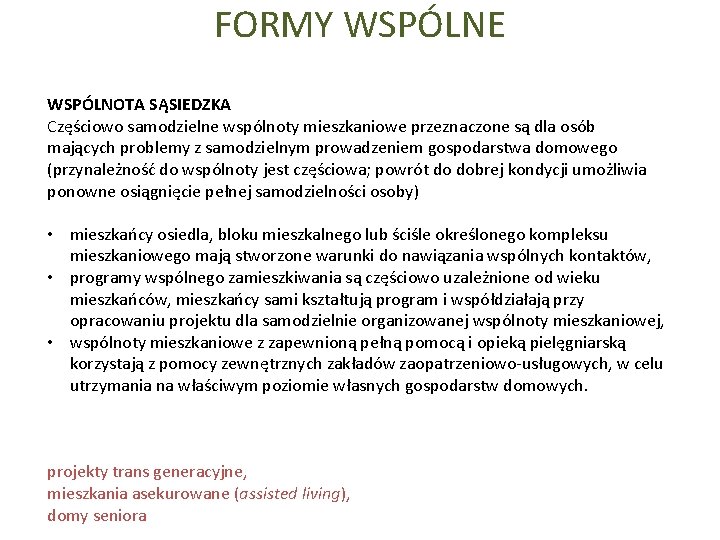 FORMY WSPÓLNE

WSPÓLNOTA SĄSIEDZKA
Częściowo samodzielne wspólnoty mieszkaniowe przeznaczone są dla osób mających problemy z samodzielnym prowadzeniem gospodarstwa domowego (przynależność do wspólnoty jest częściowa; powrót do dobrej kondycji umożliwia ponowne osiągnięcie pełnej samodzielności osoby)

• mieszkańcy osiedla, bloku mieszkalnego lub ściśle określonego kompleksu mieszkaniowego mają stworzone warunki do nawiązania wspólnych kontaktów,
• programy wspólnego zamieszkiwania są częściowo uzależnione od wieku mieszkańców, mieszkańcy sami kształtują program i współdziałają przy opracowaniu projektu dla samodzielnie organizowanej wspólnoty mieszkaniowej,
• wspólnoty mieszkaniowe z zapewnioną pełną pomocą i opieką pielęgniarską korzystają z pomocy zewnętrznych zakładów zaopatrzeniowo-usługowych, w celu utrzymania na właściwym poziomie własnych gospodarstw domowych.

projekty trans generacyjne,
mieszkania asekurowane (assisted living),
domy seniora